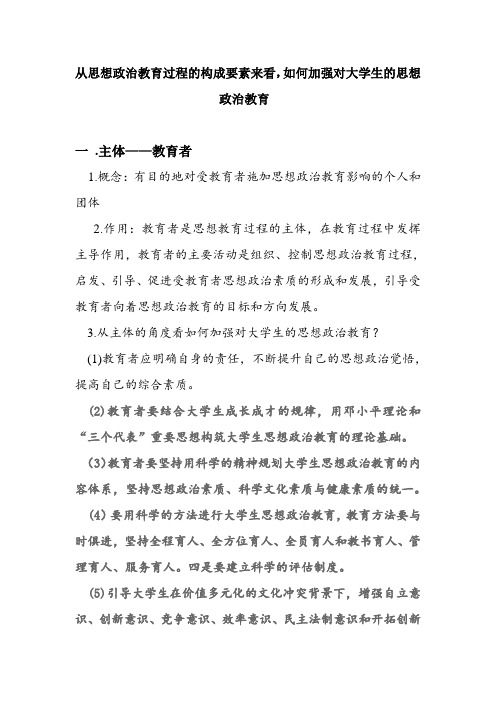 从思想政治教育过程的构成要素来看，如何加强对大学生的思想政治教育

一 .主体——教育者

1.概念：有目的地对受教育者施加思想政治教育影响的个人和团体

2.作用：教育者是思想教育过程的主体，在教育过程中发挥主导作用，教育者的主要活动是组织、控制思想政治教育过程，启发、引导、促进受教育者思想政治素质的形成和发展，引导受教育者向着思想政治教育的目标和方向发展。

3.从主体的角度看如何加强对大学生的思想政治教育？

(1)教育者应明确自身的责任，不断提升自己的思想政治觉悟，提高自己的综合素质。

(2)教育者要结合大学生成长成才的规律，用邓小平理论和“三个代表”重要思想构筑大学生思想政治教育的理论基础。

(3)教育者要坚持用科学的精神规划大学生思想政治教育的内容体系，坚持思想政治素质、科学文化素质与健康素质的统一。

(4)要用科学的方法进行大学生思想政治教育，教育方法要与时俱进，坚持全程育人、全方位育人、全员育人和教书育人、管理育人、服务育人。四是要建立科学的评估制度。

(5)引导大学生在价值多元化的文化冲突背景下，增强自立意识、创新意识、竞争意识、效率意识、民主法制意识和开拓创新